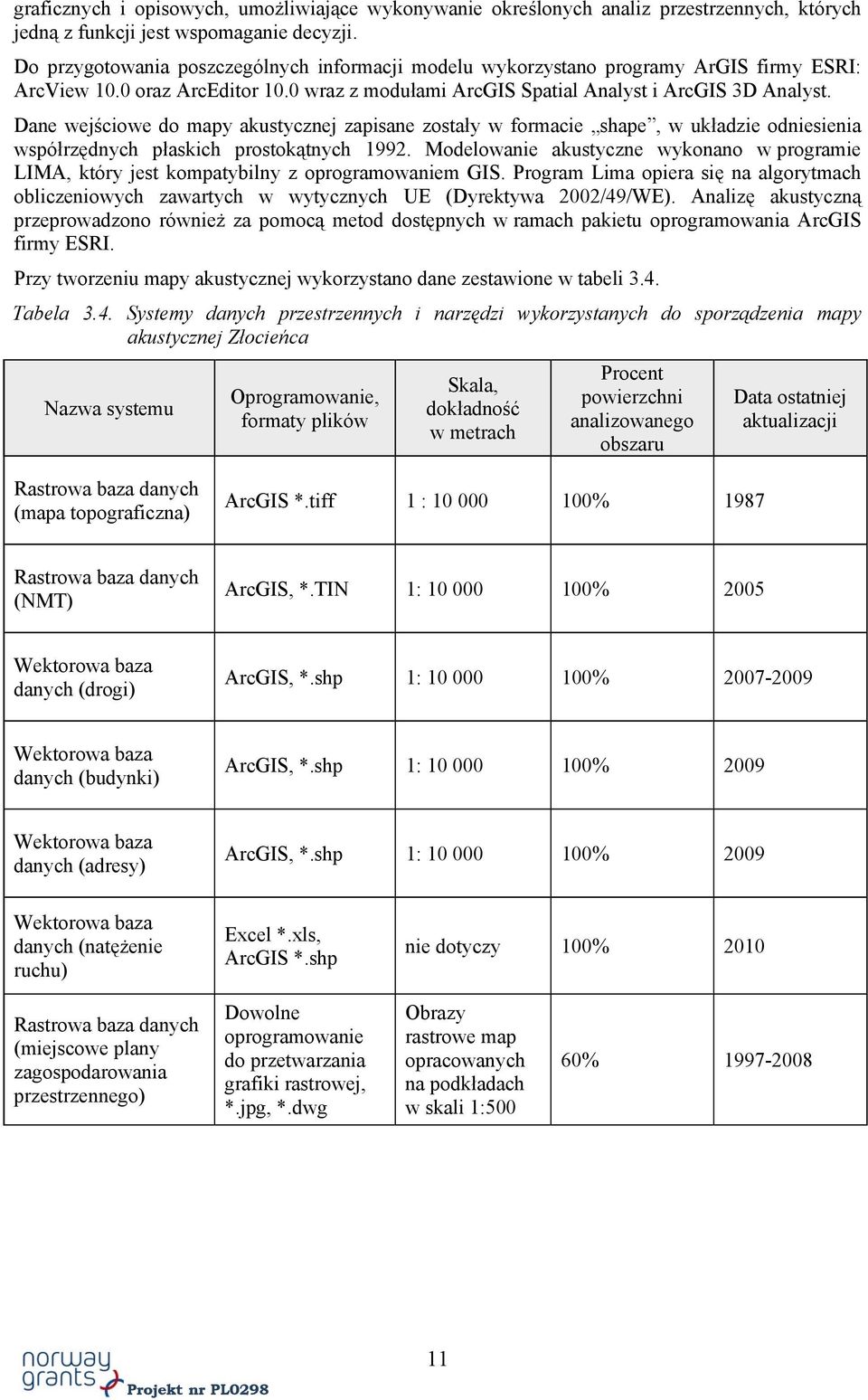 graficznych i opisowych, umożliwiające wykonywanie określonych analiz przestrzennych, których jedną z funkcji jest wspomaganie decyzji.

Do przygotowania poszczególnych informacji modelu wykorzystano programy ArGIS firmy ESRI: ArcView 10.0 oraz ArcEditor 10.0 wraz z modułami ArcGIS Spatial Analyst i ArcGIS 3D Analyst.

Dane wejściowe do mapy akustycznej zapisane zostały w formacie „shape”, w układzie odniesienia współrzędnych płaskich prostokątnych 1992. Modelowanie akustyczne wykonano w programie LIMA, który jest kompatybilny z oprogramowaniem GIS. Program Lima opiera się na algorytmach obliczeniowych zawartych w wytycznych UE (Dyrektywa 2002/49/WE). Analizę akustyczną przeprowadzono również za pomocą metod dostępnych w ramach pakietu oprogramowania ArcGIS firmy ESRI.

Przy tworzeniu mapy akustycznej wykorzystano dane zestawione w tabeli 3.4.

Tabela 3.4. Systemy danych przestrzennych i narzędzi wykorzystanych do sporządzenia mapy akustycznej Złocieńca

| Nazwa systemu | Oprogramowanie, formaty plików | Skala, dokładność w metrach | Procent powierzchni analizowanego obszaru | Data ostatniej aktualizacji |
|---|---|---|---|---|
| Rastrowa baza danych (mapa topograficzna) | ArcGIS *.tiff | 1 : 10 000 | 100% | 1987 |
| Rastrowa baza danych (NMT) | ArcGIS, *.TIN | 1: 10 000 | 100% | 2005 |
| Wektorowa baza danych (drogi) | ArcGIS, *.shp | 1: 10 000 | 100% | 2007-2009 |
| Wektorowa baza danych (budynki) | ArcGIS, *.shp | 1: 10 000 | 100% | 2009 |
| Wektorowa baza danych (adresy) | ArcGIS, *.shp | 1: 10 000 | 100% | 2009 |
| Wektorowa baza danych (natężenie ruchu) | Excel *.xls, ArcGIS *.shp | nie dotyczy | 100% | 2010 |
| Rastrowa baza danych (miejscowe plany zagospodarowania przestrzennego) | Dowolne oprogramowanie do przetwarzania grafiki rastrowej, *.jpg, *.dwg | Obrazy rastrowe map opracowanych na podkładach w skali 1:500 | 60% | 1997-2008 |

norway grants Projekt nr PL0298

11